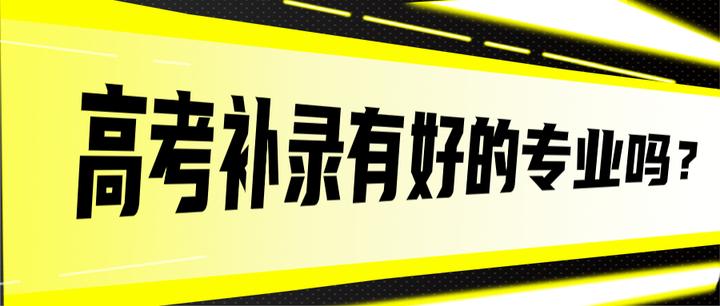 高考补录有好的专业吗？